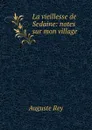 La vieillesse de Sedaine: notes sur mon village

Auguste Rey